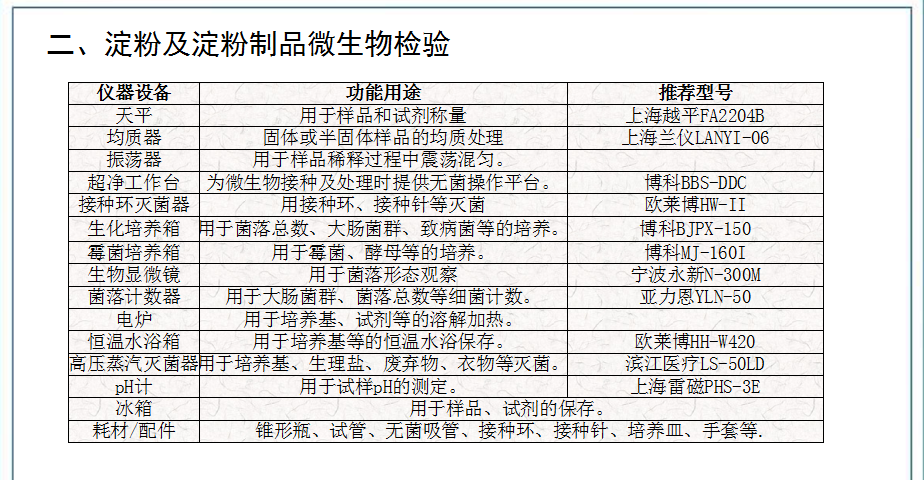 二、淀粉及淀粉制品微生物检验

| 仪器设备 | 功能用途 | 推荐型号 |
|---|---|---|
| 天平 | 用于样品和试剂称量 | 上海越平FA2204B |
| 均质器 | 固体或半固体样品的均质处理 | 上海兰仪LANYI-06 |
| 振荡器 | 用于样品稀释过程中震荡混匀。 | |
| 超净工作台 | 为微生物接种及处理时提供无菌操作平台。 | 博科BBS-DDC |
| 接种环灭菌器 | 用接种环、接种针等灭菌 | 欧莱博HW-II |
| 生化培养箱 | 用于菌落总数、大肠菌群、致病菌等的培养。 | 博科BJPX-150 |
| 霉菌培养箱 | 用于霉菌、酵母等的培养。 | 博科MJ-160I |
| 生物显微镜 | 用于菌落形态观察 | 宁波永新N-300M |
| 菌落计数器 | 用于大肠菌群、菌落总数等细菌计数。 | 亚力恩YLN-50 |
| 电炉 | 用于培养基、试剂等的溶解加热。 | |
| 恒温水浴箱 | 用于培养基等的恒温水浴保存。 | 欧莱博HH-W420 |
| 高压蒸汽灭菌器 | 用于培养基、生理盐、废弃物、衣物等灭菌。 | 滨江医疗LS-50LD |
| pH计 | 用于试样pH的测定。 | 上海雷磁PHS-3E |
| 冰箱 | 用于样品、试剂的保存。 | |
| 耗材/配件 | 锥形瓶、试管、无菌吸管、接种环、接种针、培养皿、手套等. | |